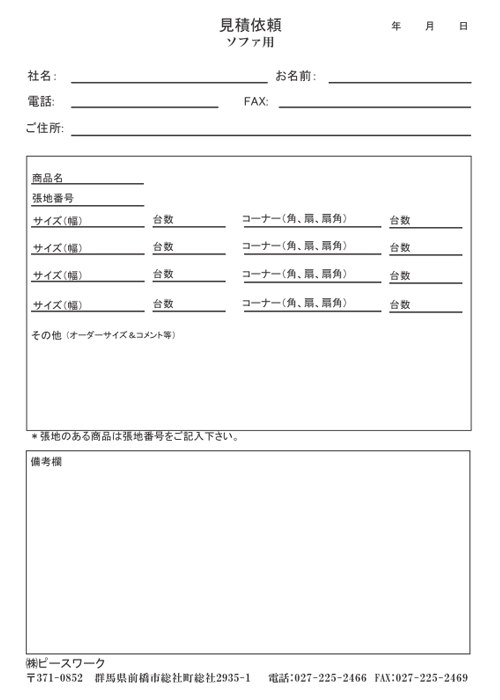 見積依頼
ソファ用

年　月　日

社名：　お名前：

電話：　FAX：

ご住所：

商品名

張地番号

サイズ（幅）　台数　コーナー（角、扇、扇角）　台数

サイズ（幅）　台数　コーナー（角、扇、扇角）　台数

サイズ（幅）　台数　コーナー（角、扇、扇角）　台数

サイズ（幅）　台数　コーナー（角、扇、扇角）　台数

その他（オーダーサイズ＆コメント等）

＊張地のある商品は張地番号をご記入下さい。

備考欄

㈱ピースワーク
〒371-0852　群馬県前橋市総社町総社2935-1　電話：027-225-2466　FAX：027-225-2469